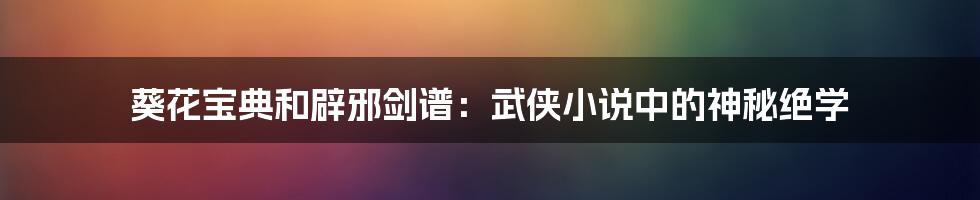 葵花宝典和辟邪剑谱：武侠小说中的神秘绝学